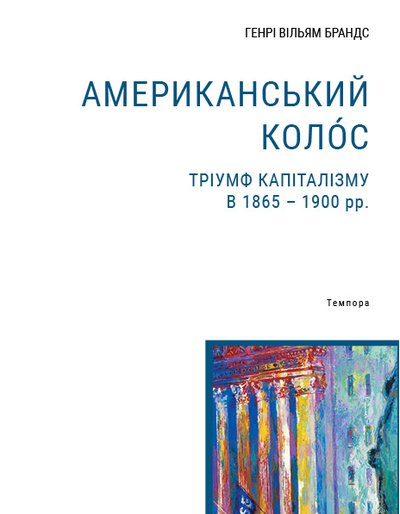 ГЕНРІ ВІЛЬЯМ БРАНДС

АМЕРИКАНСЬКИЙ КОЛО́С

ТРІУМФ КАПІТАЛІЗМУ В 1865 – 1900 рр.

Темпора